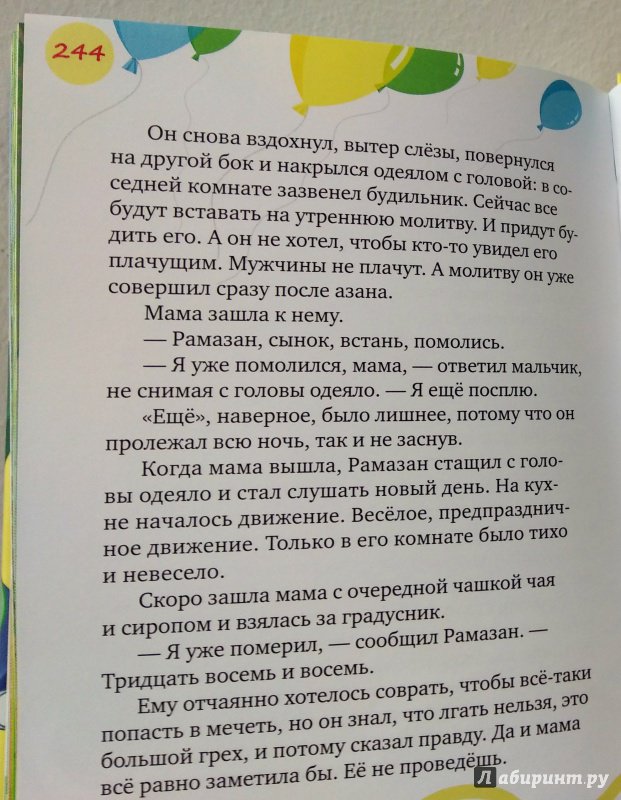 244

Он снова вздохнул, вытер слёзы, повернулся на другой бок и накрылся одеялом с головой: в соседней комнате зазвенел будильник. Сейчас все будут вставать на утреннюю молитву. И придут будить его. А он не хотел, чтобы кто-то увидел его плачущим. Мужчины не плачут. А молитву он уже совершил сразу после азана.

Мама зашла к нему.

— Рамазан, сынок, встань, помолись.

— Я уже помолился, мама, — ответил мальчик, не снимая с головы одеяло. — Я ещё посплю.

«Ещё», наверное, было лишнее, потому что он пролежал всю ночь, так и не заснув.

Когда мама вышла, Рамазан стащил с головы одеяло и стал слушать новый день. На кухне началось движение. Весёлое, предпраздничное движение. Только в его комнате было тихо и невесело.

Скоро зашла мама с очередной чашкой чая и сиропом и взялась за градусник.

— Я уже померил, — сообщил Рамазан. — Тридцать восемь и восемь.

Ему отчаянно хотелось соврать, чтобы всё-таки попасть в мечеть, но он знал, что лгать нельзя, это большой грех, и потому сказал правду. Да и мама всё равно заметила бы. Её не проведёшь.

Лабиринт.ру